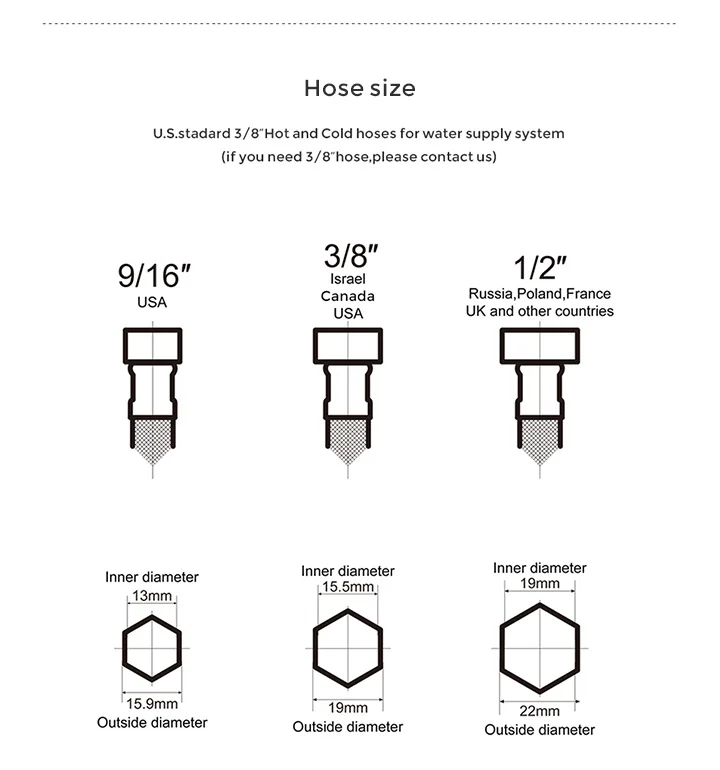 Hose size

U.S.stadard 3/8"Hot and Cold hoses for water supply system
(if you need 3/8"hose,please contact us)

9/16"
USA

3/8"
Israel
Canada
USA

1/2"
Russia,Poland,France
UK and other countries

Inner diameter
13mm
15.9mm
Outside diameter

Inner diameter
15.5mm
19mm
Outside diameter

Inner diameter
19mm
22mm
Outside diameter